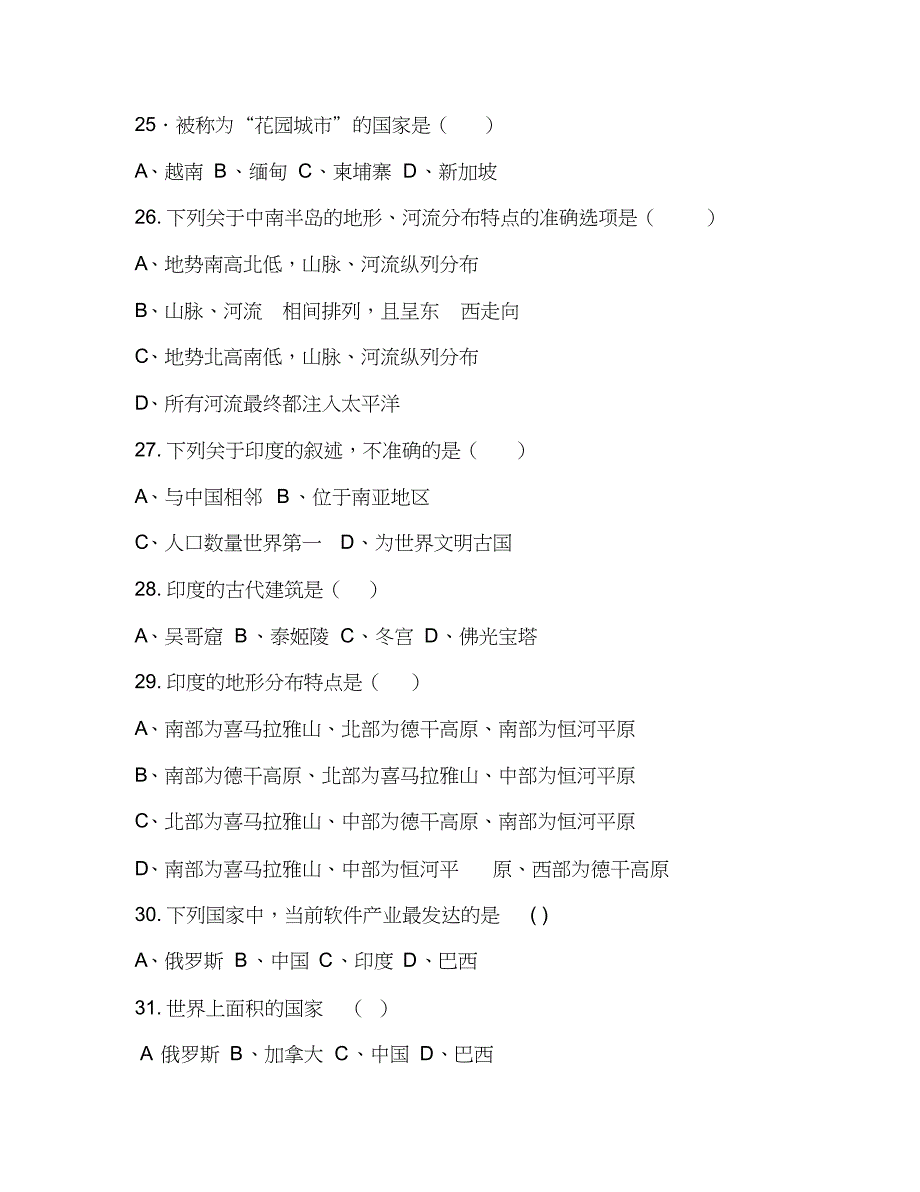 25 · 被称为“花园城市”的国家是（　　）

A、越南 B、缅甸 C、柬埔寨 D、新加坡

26. 下列关于中南半岛的地形、河流分布特点的准确选项是（　　　）

A、地势南高北低，山脉、河流纵列分布

B、山脉、河流　相间排列，且呈东　西走向

C、地势北高南低，山脉、河流纵列分布

D、所有河流最终都注入太平洋

27. 下列关于印度的叙述，不准确的是（　　）

A、与中国相邻 B、位于南亚地区

C、人口数量世界第一 D、为世界文明古国

28. 印度的古代建筑是（　　）

A、吴哥窟 B、泰姬陵 C、冬宫 D、佛光宝塔

29. 印度的地形分布特点是（　　）

A、南部为喜马拉雅山、北部为德干高原、南部为恒河平原

B、南部为德干高原、北部为喜马拉雅山、中部为恒河平原

C、北部为喜马拉雅山、中部为德干高原、南部为恒河平原

D、南部为喜马拉雅山、中部为恒河平　原、西部为德干高原

30. 下列国家中，当前软件产业最发达的是　( )

A、俄罗斯 B、中国 C、印度 D、巴西

31. 世界上面积的国家　（　）

A 俄罗斯 B、加拿大 C、中国 D、巴西